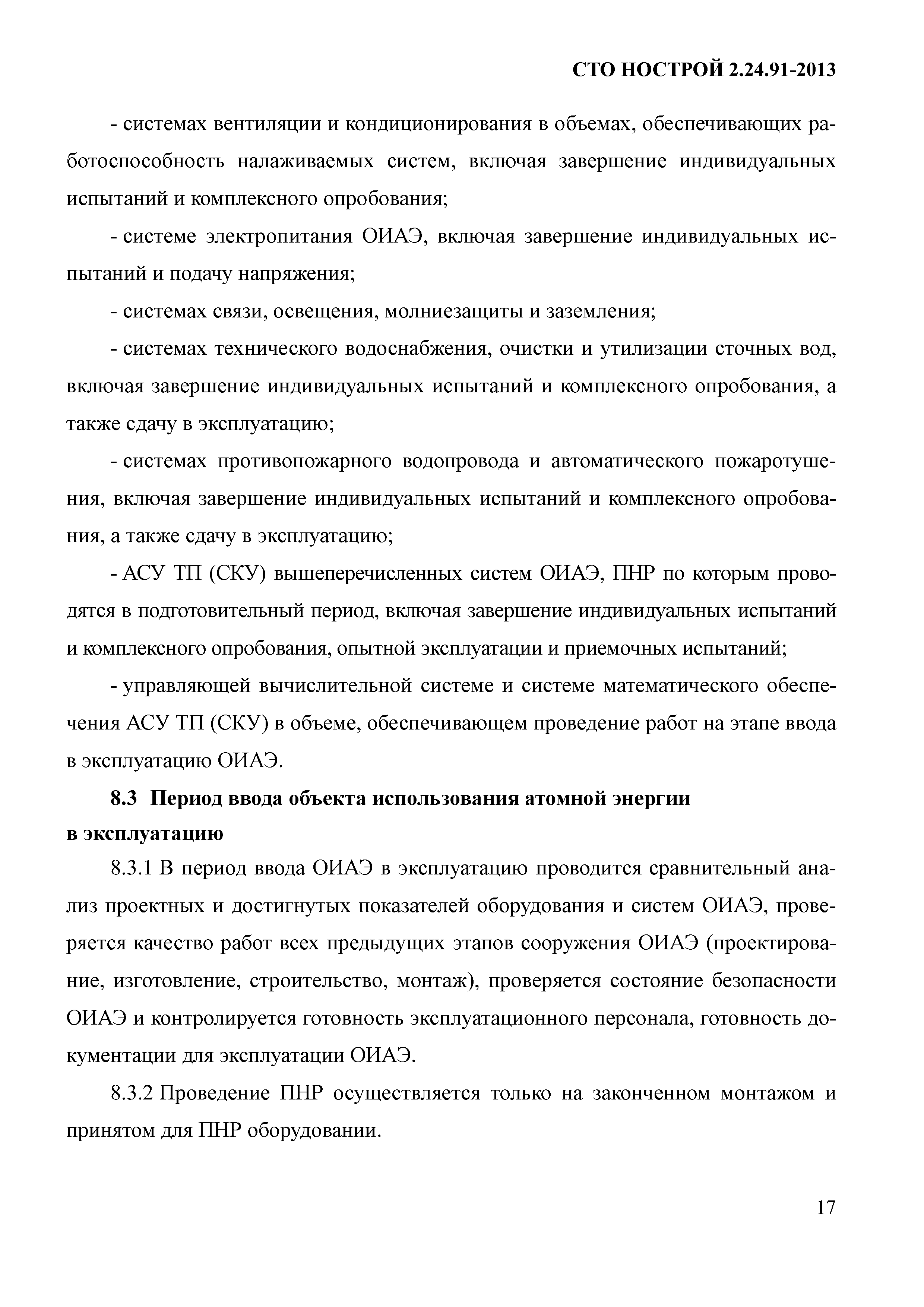 СТО НОСТРОЙ 2.24.91-2013

- системах вентиляции и кондиционирования в объемах, обеспечивающих работоспособность налаживаемых систем, включая завершение индивидуальных испытаний и комплексного опробования;

- системе электропитания ОИАЭ, включая завершение индивидуальных испытаний и подачу напряжения;

- системах связи, освещения, молниезащиты и заземления;

- системах технического водоснабжения, очистки и утилизации сточных вод, включая завершение индивидуальных испытаний и комплексного опробования, а также сдачу в эксплуатацию;

- системах противопожарного водопровода и автоматического пожаротушения, включая завершение индивидуальных испытаний и комплексного опробования, а также сдачу в эксплуатацию;

- АСУ ТП (СКУ) вышеперечисленных систем ОИАЭ, ПНР по которым проводятся в подготовительный период, включая завершение индивидуальных испытаний и комплексного опробования, опытной эксплуатации и приемочных испытаний;

- управляющей вычислительной системе и системе математического обеспечения АСУ ТП (СКУ) в объеме, обеспечивающем проведение работ на этапе ввода в эксплуатацию ОИАЭ.

8.3 Период ввода объекта использования атомной энергии в эксплуатацию

8.3.1 В период ввода ОИАЭ в эксплуатацию проводится сравнительный анализ проектных и достигнутых показателей оборудования и систем ОИАЭ, проверяется качество работ всех предыдущих этапов сооружения ОИАЭ (проектирование, изготовление, строительство, монтаж), проверяется состояние безопасности ОИАЭ и контролируется готовность эксплуатационного персонала, готовность документации для эксплуатации ОИАЭ.

8.3.2 Проведение ПНР осуществляется только на законченном монтажом и принятом для ПНР оборудовании.

17